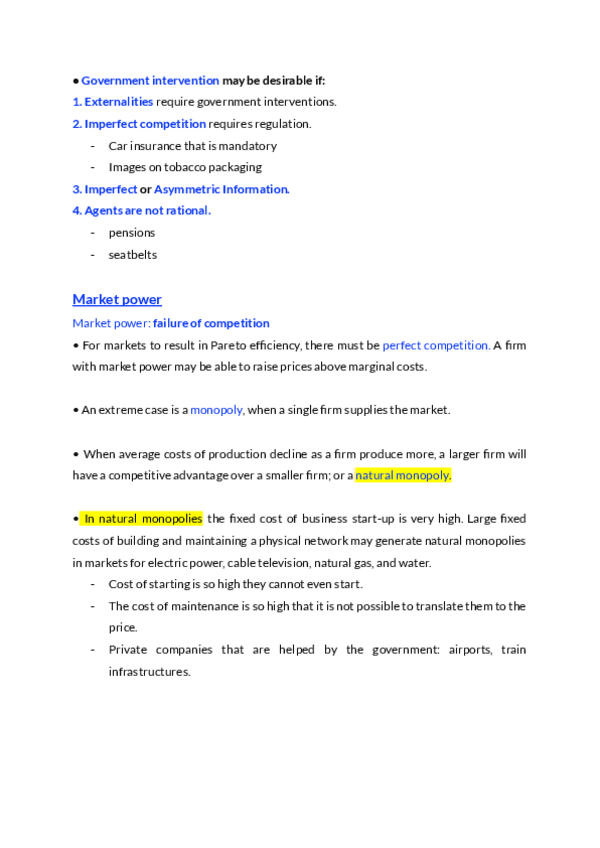 • Government intervention may be desirable if:
1. Externalities require government interventions.
2. Imperfect competition requires regulation.
- Car insurance that is mandatory
- Images on tobacco packaging
3. Imperfect or Asymmetric Information.
4. Agents are not rational.
- pensions
- seatbelts

Market power
Market power: failure of competition
• For markets to result in Pareto efficiency, there must be perfect competition. A firm with market power may be able to raise prices above marginal costs.

• An extreme case is a monopoly, when a single firm supplies the market.

• When average costs of production decline as a firm produce more, a larger firm will have a competitive advantage over a smaller firm; or a natural monopoly.

• In natural monopolies the fixed cost of business start-up is very high. Large fixed costs of building and maintaining a physical network may generate natural monopolies in markets for electric power, cable television, natural gas, and water.
- Cost of starting is so high they cannot even start.
- The cost of maintenance is so high that it is not possible to translate them to the price.
- Private companies that are helped by the government: airports, train infrastructures.